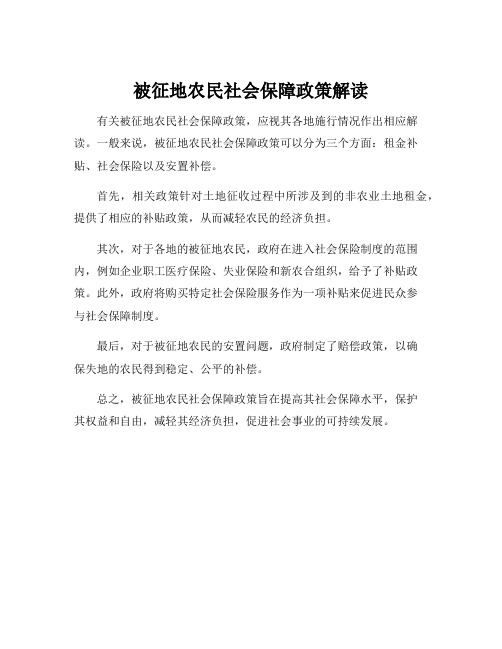 被征地农民社会保障政策解读

有关被征地农民社会保障政策，应视其各地施行情况作出相应解读。一般来说，被征地农民社会保障政策可以分为三个方面：租金补贴、社会保险以及安置补偿。

首先，相关政策针对土地征收过程中所涉及到的非农业土地租金，提供了相应的补贴政策，从而减轻农民的经济负担。

其次，对于各地的被征地农民，政府在进入社会保险制度的范围内，例如企业职工医疗保险、失业保险和新农合组织，给予了补贴政策。此外，政府将购买特定社会保险服务作为一项补贴来促进民众参与社会保障制度。

最后，对于被征地农民的安置问题，政府制定了赔偿政策，以确保失地的农民得到稳定、公平的补偿。

总之，被征地农民社会保障政策旨在提高其社会保障水平，保护其权益和自由，减轻其经济负担，促进社会事业的可持续发展。